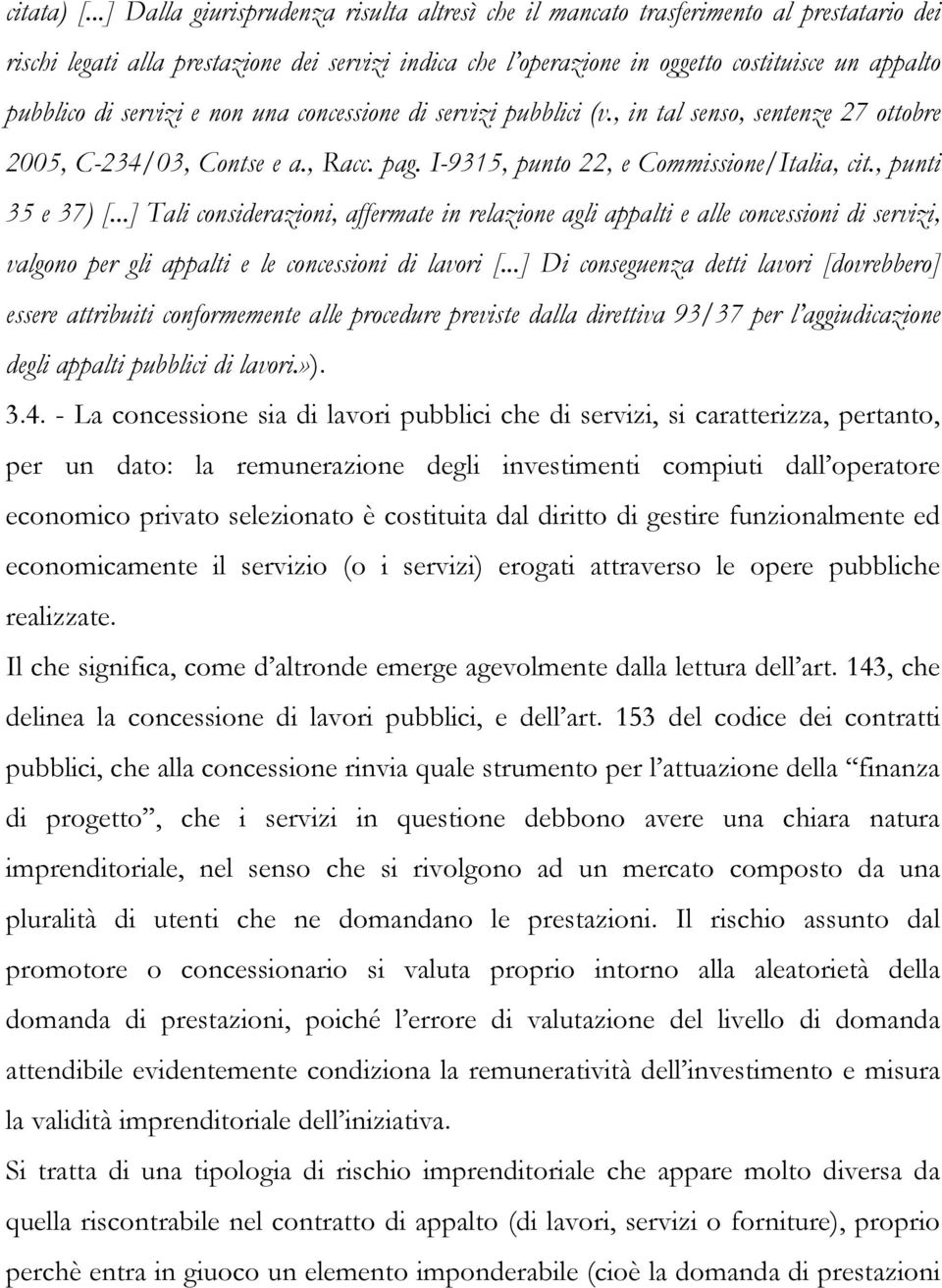 citata) [...] Dalla giurisprudenza risulta altresì che il mancato trasferimento al prestatario dei rischi legati alla prestazione dei servizi indica che l'operazione in oggetto costituisce un appalto pubblico di servizi e non una concessione di servizi pubblici (v., in tal senso, sentenze 27 ottobre 2005, C-234/03, Contse e a., Racc. pag. I-9315, punto 22, e Commissione/Italia, cit., punti 35 e 37) [...] Tali considerazioni, affermate in relazione agli appalti e alle concessioni di servizi, valgono per gli appalti e le concessioni di lavori [...] Di conseguenza detti lavori [dovrebbero] essere attribuiti conformemente alle procedure previste dalla direttiva 93/37 per l'aggiudicazione degli appalti pubblici di lavori.»).

3.4. - La concessione sia di lavori pubblici che di servizi, si caratterizza, pertanto, per un dato: la remunerazione degli investimenti compiuti dall'operatore economico privato selezionato è costituita dal diritto di gestire funzionalmente ed economicamente il servizio (o i servizi) erogati attraverso le opere pubbliche realizzate.

Il che significa, come d'altronde emerge agevolmente dalla lettura dell'art. 143, che delinea la concessione di lavori pubblici, e dell'art. 153 del codice dei contratti pubblici, che alla concessione rinvia quale strumento per l'attuazione della "finanza di progetto", che i servizi in questione debbono avere una chiara natura imprenditoriale, nel senso che si rivolgono ad un mercato composto da una pluralità di utenti che ne domandano le prestazioni. Il rischio assunto dal promotore o concessionario si valuta proprio intorno alla aleatorietà della domanda di prestazioni, poiché l'errore di valutazione del livello di domanda attendibile evidentemente condiziona la remuneratività dell'investimento e misura la validità imprenditoriale dell'iniziativa.

Si tratta di una tipologia di rischio imprenditoriale che appare molto diversa da quella riscontrabile nel contratto di appalto (di lavori, servizi o forniture), proprio perchè entra in giuoco un elemento imponderabile (cioè la domanda di prestazioni